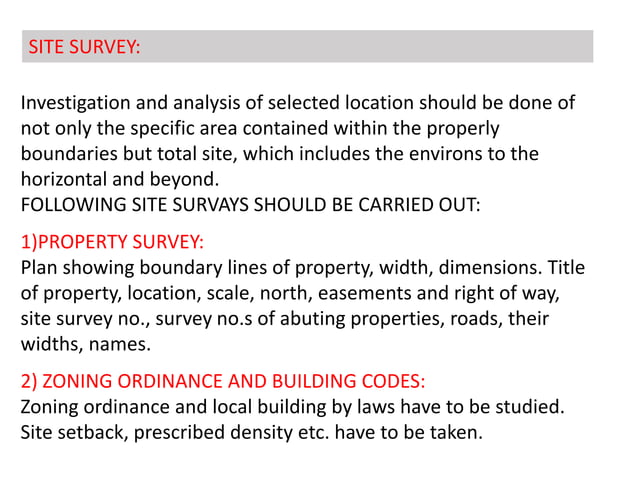 SITE SURVEY:

Investigation and analysis of selected location should be done of not only the specific area contained within the properly boundaries but total site, which includes the environs to the horizontal and beyond.
FOLLOWING SITE SURVAYS SHOULD BE CARRIED OUT:

1)PROPERTY SURVEY:
Plan showing boundary lines of property, width, dimensions. Title of property, location, scale, north, easements and right of way, site survey no., survey no.s of abuting properties, roads, their widths, names.

2) ZONING ORDINANCE AND BUILDING CODES:
Zoning ordinance and local building by laws have to be studied. Site setback, prescribed density etc. have to be taken.